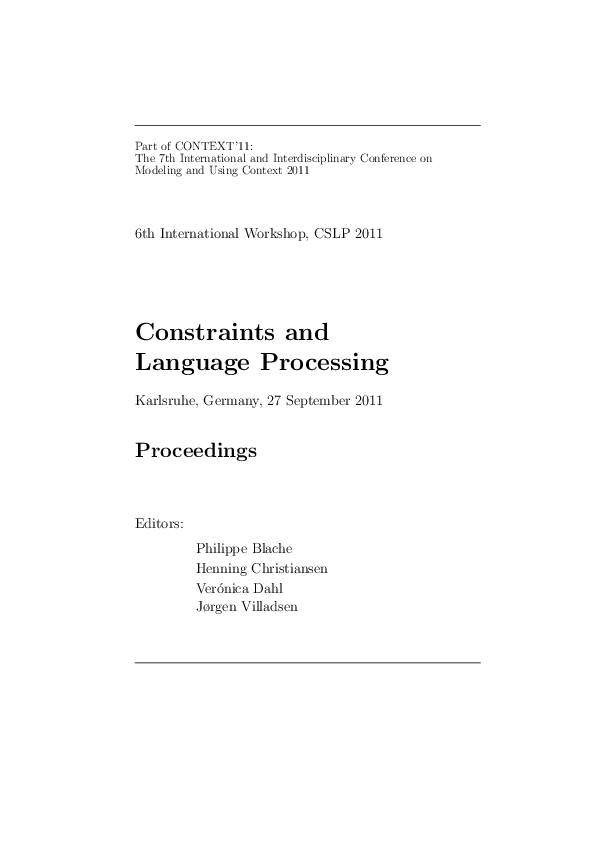 Part of CONTEXT'11:
The 7th International and Interdisciplinary Conference on Modeling and Using Context 2011

6th International Workshop, CSLP 2011

Constraints and Language Processing

Karlsruhe, Germany, 27 September 2011

Proceedings

Editors:
Philippe Blache
Henning Christiansen
Verónica Dahl
Jørgen Villadsen